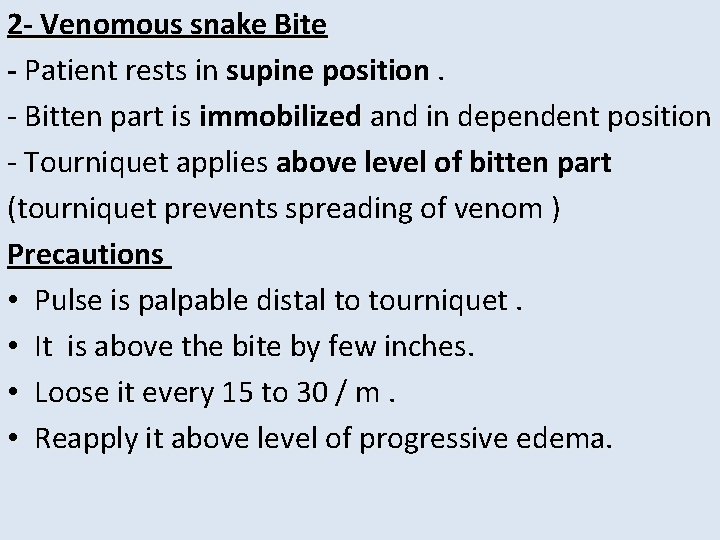 2- Venomous snake Bite

- Patient rests in supine position .

- Bitten part is immobilized and in dependent position

- Tourniquet applies above level of bitten part (tourniquet prevents spreading of venom )

Precautions

• Pulse is palpable distal to tourniquet .

• It is above the bite by few inches.

• Loose it every 15 to 30 / m .

• Reapply it above level of progressive edema.